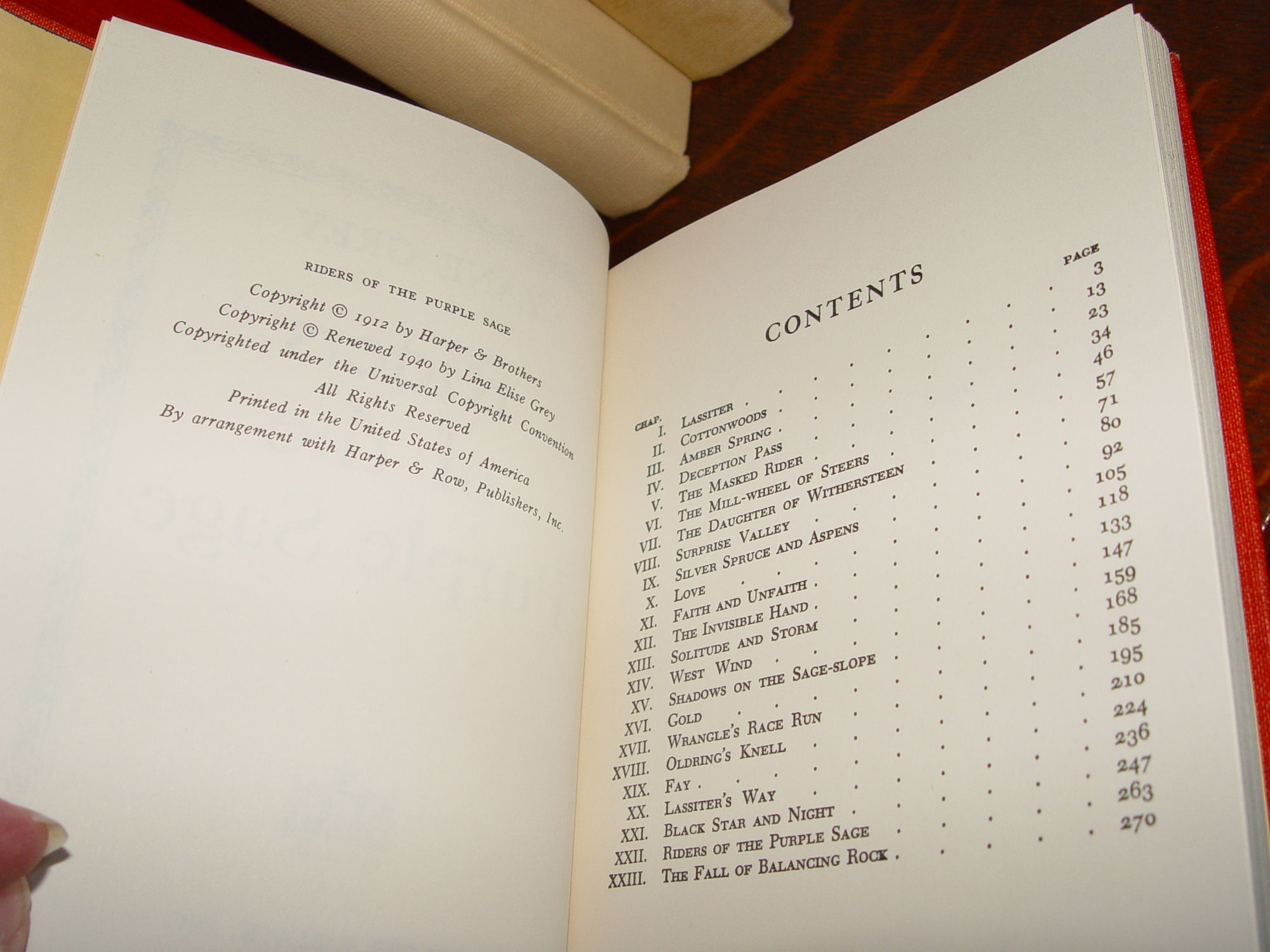 RIDERS OF THE PURPLE SAGE
Copyright © 1912 by Harper & Brothers
Copyright © Renewed 1940 by Lina Elise Grey
Copyrighted under the Universal Copyright Convention
All Rights Reserved
Printed in the United States of America
By arrangement with Harper & Row, Publishers, Inc.

CONTENTS

| CHAP. | | PAGE |
|---|---|---|
| I. | LASSITER | 3 |
| II. | COTTONWOODS | 13 |
| III. | AMBER SPRING | 23 |
| IV. | DECEPTION PASS | 34 |
| V. | THE MASKED RIDER | 46 |
| VI. | THE MILL-WHEEL OF STEERS | 57 |
| VII. | THE DAUGHTER OF WITHERSTEEN | 71 |
| VIII. | SURPRISE VALLEY | 80 |
| IX. | SILVER SPRUCE AND ASPENS | 92 |
| X. | LOVE | 105 |
| XI. | FAITH AND UNFAITH | 118 |
| XII. | THE INVISIBLE HAND | 133 |
| XIII. | SOLITUDE AND STORM | 147 |
| XIV. | WEST WIND | 159 |
| XV. | SHADOWS ON THE SAGE-SLOPE | 168 |
| XVI. | GOLD | 185 |
| XVII. | WRANGLE'S RACE RUN | 195 |
| XVIII. | OLDRING'S KNELL | 210 |
| XIX. | FAY | 224 |
| XX. | LASSITER'S WAY | 236 |
| XXI. | BLACK STAR AND NIGHT | 247 |
| XXII. | RIDERS OF THE PURPLE SAGE | 263 |
| XXIII. | THE FALL OF BALANCING ROCK | 270 |